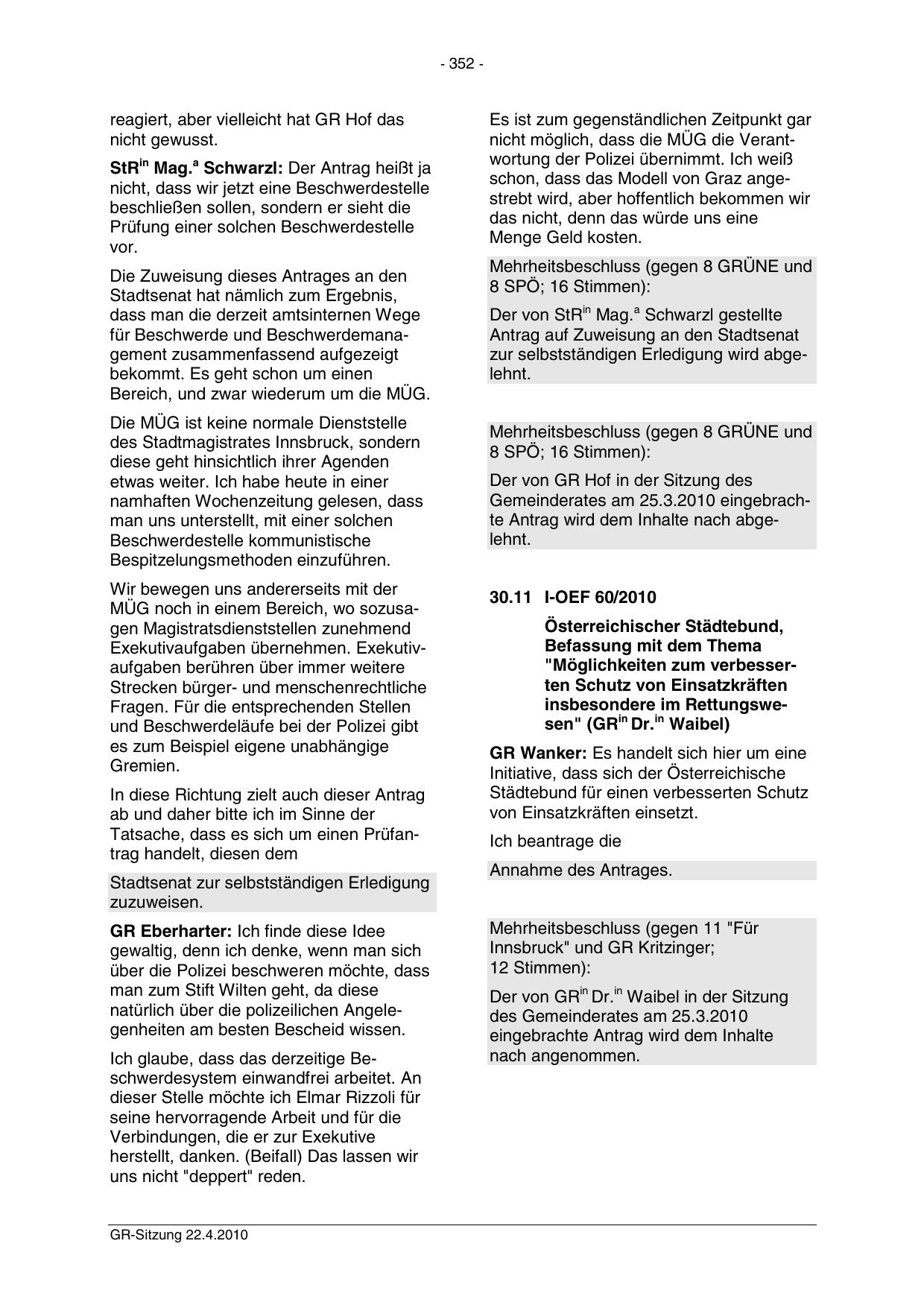 - 352 -

reagiert, aber vielleicht hat GR Hof das nicht gewusst.

StR$^{in}$ Mag.$^{a}$ Schwarzl: Der Antrag heißt ja nicht, dass wir jetzt eine Beschwerdestelle beschließen sollen, sondern er sieht die Prüfung einer solchen Beschwerdestelle vor.

Die Zuweisung dieses Antrages an den Stadtsenat hat nämlich zum Ergebnis, dass man die derzeit amtsinternen Wege für Beschwerde und Beschwerdemanagement zusammenfassend aufgezeigt bekommt. Es geht schon um einen Bereich, und zwar wiederum um die MÜG.

Die MÜG ist keine normale Dienststelle des Stadtmagistrates Innsbruck, sondern diese geht hinsichtlich ihrer Agenden etwas weiter. Ich habe heute in einer namhaften Wochenzeitung gelesen, dass man uns unterstellt, mit einer solchen Beschwerdestelle kommunistische Bespitzelungsmethoden einzuführen.

Wir bewegen uns andererseits mit der MÜG noch in einem Bereich, wo sozusagen Magistratsdienststellen zunehmend Exekutivaufgaben übernehmen. Exekutivaufgaben berühren über immer weitere Strecken bürger- und menschenrechtliche Fragen. Für die entsprechenden Stellen und Beschwerdeläufe bei der Polizei gibt es zum Beispiel eigene unabhängige Gremien.

In diese Richtung zielt auch dieser Antrag ab und daher bitte ich im Sinne der Tatsache, dass es sich um einen Prüfantrag handelt, diesen dem

Stadtsenat zur selbstständigen Erledigung zuzuweisen.

GR Eberharter: Ich finde diese Idee gewaltig, denn ich denke, wenn man sich über die Polizei beschweren möchte, dass man zum Stift Wilten geht, da diese natürlich über die polizeilichen Angelegenheiten am besten Bescheid wissen.

Ich glaube, dass das derzeitige Beschwerdesystem einwandfrei arbeitet. An dieser Stelle möchte ich Elmar Rizzoli für seine hervorragende Arbeit und für die Verbindungen, die er zur Exekutive herstellt, danken. (Beifall) Das lassen wir uns nicht "deppert" reden.

Es ist zum gegenständlichen Zeitpunkt gar nicht möglich, dass die MÜG die Verantwortung der Polizei übernimmt. Ich weiß schon, dass das Modell von Graz angestrebt wird, aber hoffentlich bekommen wir das nicht, denn das würde uns eine Menge Geld kosten.

Mehrheitsbeschluss (gegen 8 GRÜNE und 8 SPÖ; 16 Stimmen):

Der von StR$^{in}$ Mag.$^{a}$ Schwarzl gestellte Antrag auf Zuweisung an den Stadtsenat zur selbstständigen Erledigung wird abgelehnt.

Mehrheitsbeschluss (gegen 8 GRÜNE und 8 SPÖ; 16 Stimmen):

Der von GR Hof in der Sitzung des Gemeinderates am 25.3.2010 eingebrachte Antrag wird dem Inhalte nach abgelehnt.

30.11 I-OEF 60/2010

Österreichischer Städtebund, Befassung mit dem Thema "Möglichkeiten zum verbesserten Schutz von Einsatzkräften insbesondere im Rettungswesen" (GR$^{in}$ Dr.$^{in}$ Waibel)

GR Wanker: Es handelt sich hier um eine Initiative, dass sich der Österreichische Städtebund für einen verbesserten Schutz von Einsatzkräften einsetzt.

Ich beantrage die

Annahme des Antrages.

Mehrheitsbeschluss (gegen 11 "Für Innsbruck" und GR Kritzinger; 12 Stimmen):

Der von GR$^{in}$ Dr.$^{in}$ Waibel in der Sitzung des Gemeinderates am 25.3.2010 eingebrachte Antrag wird dem Inhalte nach angenommen.

GR-Sitzung 22.4.2010